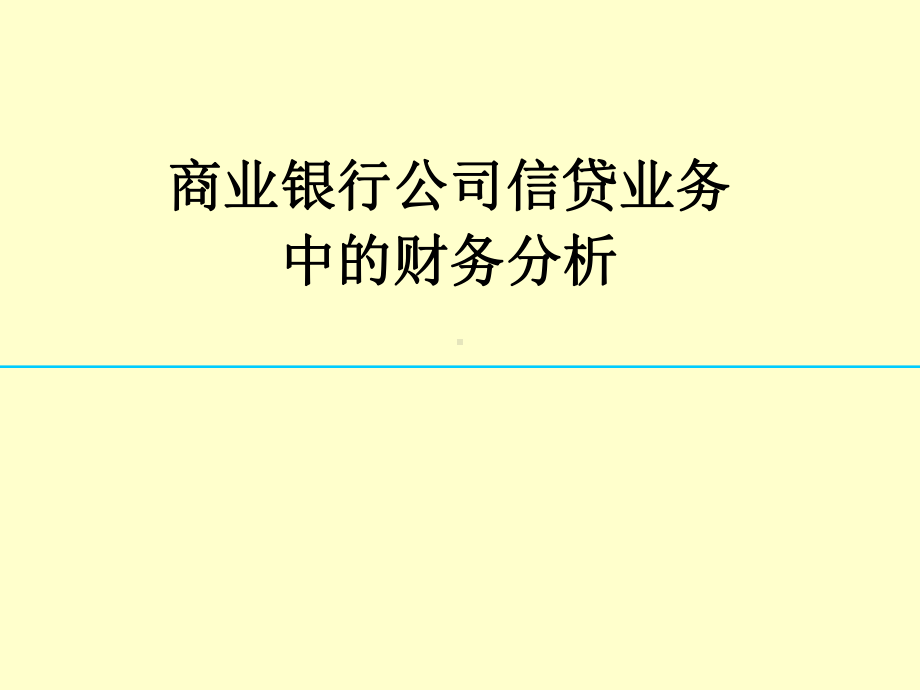 商业银行公司信贷业务中的财务分析